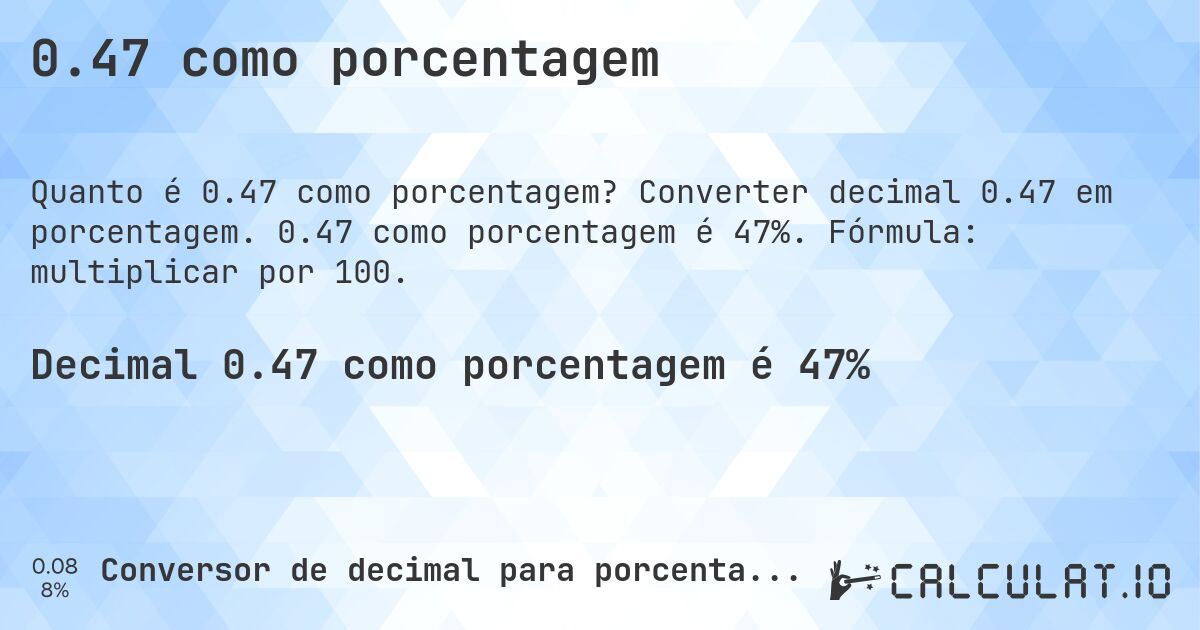 0.47 como porcentagem

Quanto é 0.47 como porcentagem? Converter decimal 0.47 em porcentagem. 0.47 como porcentagem é 47%. Fórmula: multiplicar por 100.

Decimal 0.47 como porcentagem é 47%

0.08
8%

Conversor de decimal para porcenta...

CALCULAT.IO